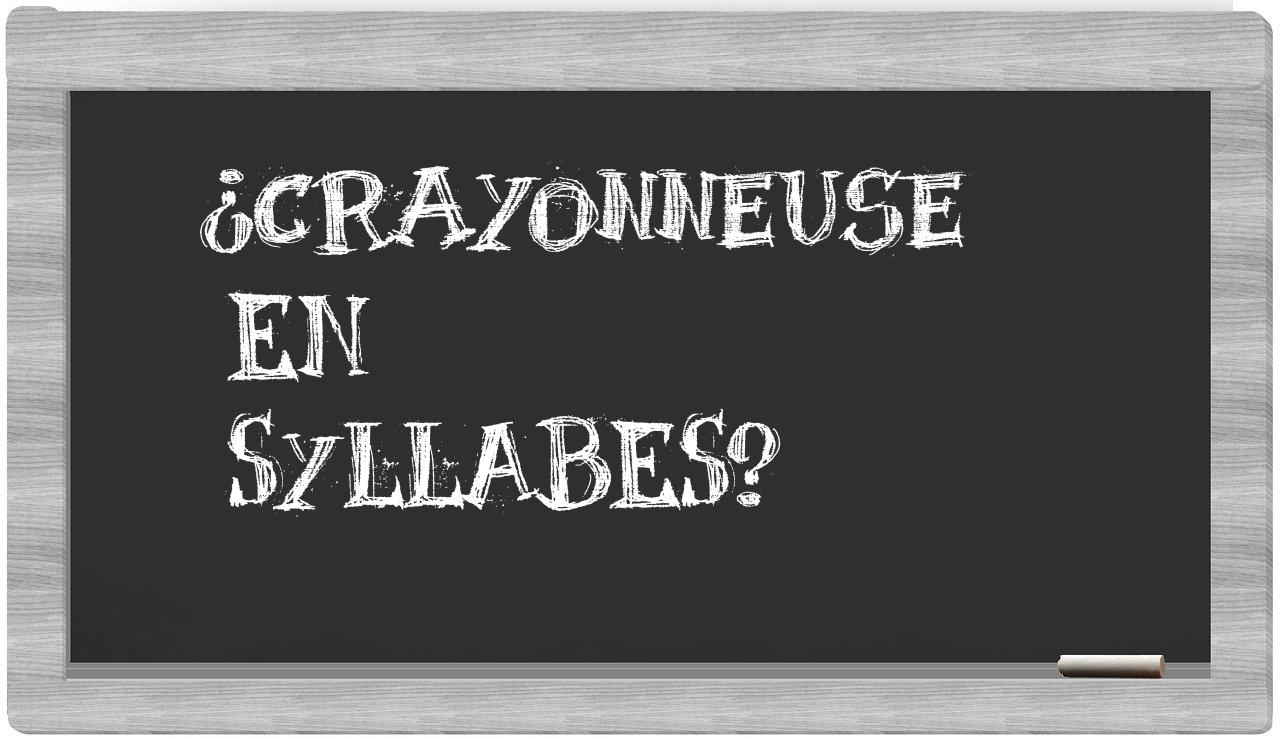 ¿CRAYONNEUSE EN SYLLABES?